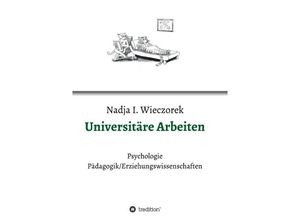 Nadja I. Wieczorek

Universitäre Arbeiten

Psychologie
Pädagogik/Erziehungswissenschaften

tredition